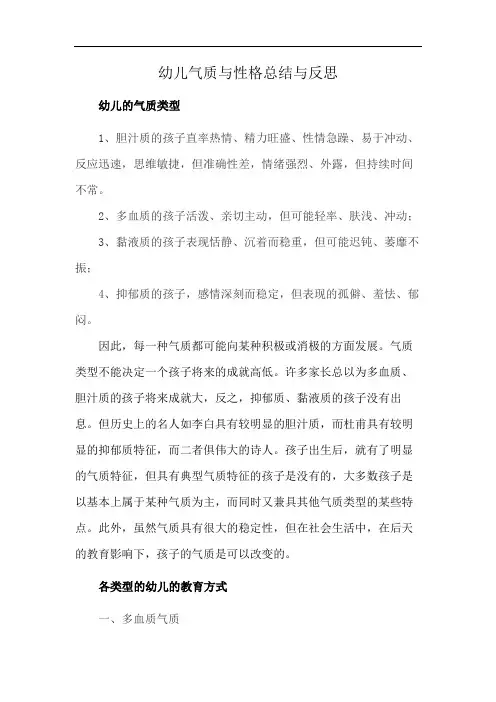 幼儿气质与性格总结与反思

幼儿的气质类型

1、胆汁质的孩子直率热情、精力旺盛、性情急躁、易于冲动、反应迅速，思维敏捷，但准确性差，情绪强烈、外露，但持续时间不常。

2、多血质的孩子活泼、亲切主动，但可能轻率、肤浅、冲动；

3、黏液质的孩子表现恬静、沉着而稳重，但可能迟钝、萎靡不振；

4、抑郁质的孩子，感情深刻而稳定，但表现的孤僻、羞怯、郁闷。

因此，每一种气质都可能向某种积极或消极的方面发展。气质类型不能决定一个孩子将来的成就高低。许多家长总以为多血质、胆汁质的孩子将来成就大，反之，抑郁质、黏液质的孩子没有出息。但历史上的名人如李白具有较明显的胆汁质，而杜甫具有较明显的抑郁质特征，而二者俱伟大的诗人。孩子出生后，就有了明显的气质特征，但具有典型气质特征的孩子是没有的，大多数孩子是以基本上属于某种气质为主，而同时又兼具其他气质类型的某些特点。此外，虽然气质具有很大的稳定性，但在社会生活中，在后天的教育影响下，孩子的气质是可以改变的。

各类型的幼儿的教育方式

一、多血质气质